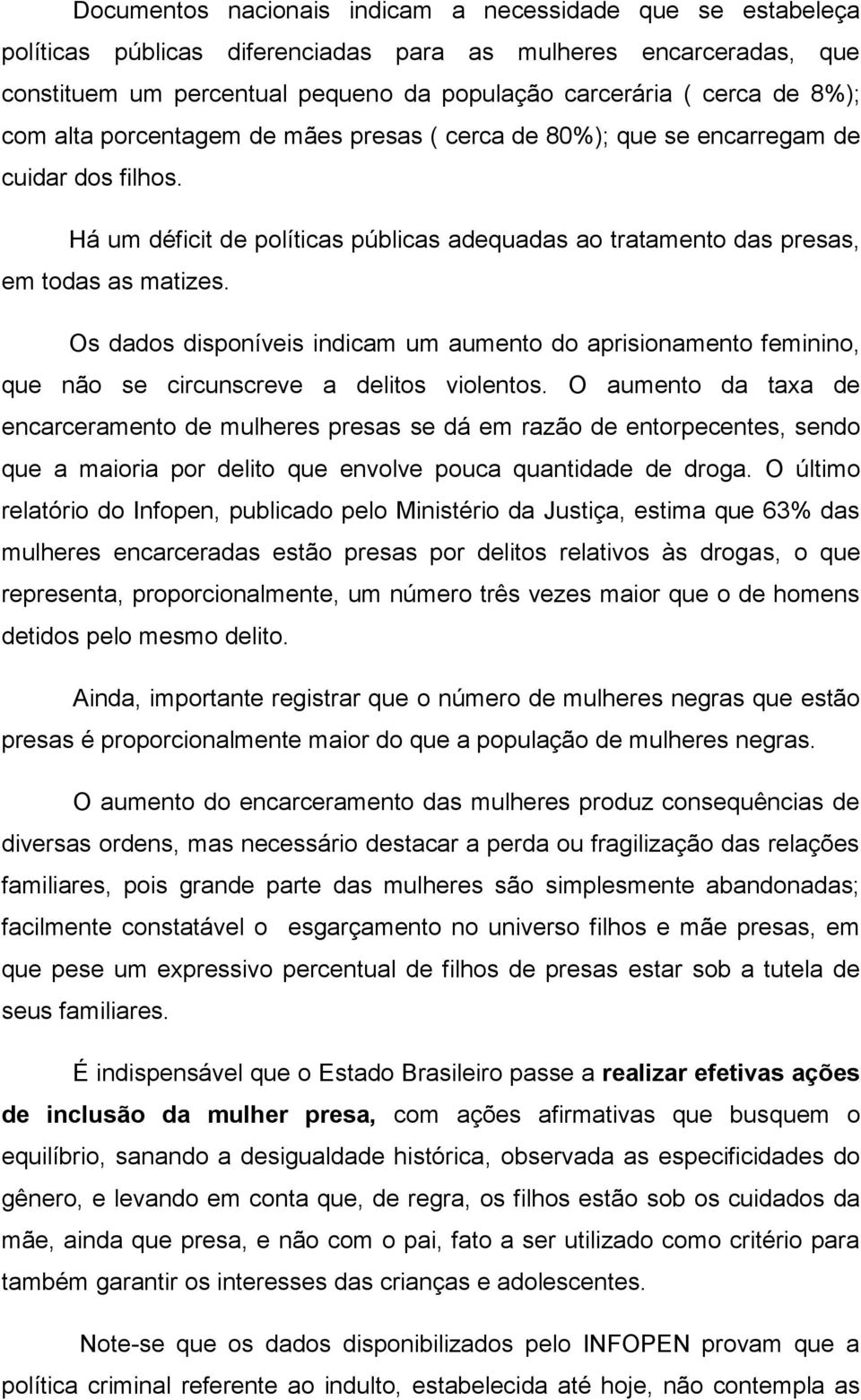 Documentos nacionais indicam a necessidade que se estabeleça políticas públicas diferenciadas para as mulheres encarceradas, que constituem um percentual pequeno da população carcerária ( cerca de 8%); com alta porcentagem de mães presas ( cerca de 80%); que se encarregam de cuidar dos filhos.

Há um déficit de políticas públicas adequadas ao tratamento das presas, em todas as matizes.

Os dados disponíveis indicam um aumento do aprisionamento feminino, que não se circunscreve a delitos violentos. O aumento da taxa de encarceramento de mulheres presas se dá em razão de entorpecentes, sendo que a maioria por delito que envolve pouca quantidade de droga. O último relatório do Infopen, publicado pelo Ministério da Justiça, estima que 63% das mulheres encarceradas estão presas por delitos relativos às drogas, o que representa, proporcionalmente, um número três vezes maior que o de homens detidos pelo mesmo delito.

Ainda, importante registrar que o número de mulheres negras que estão presas é proporcionalmente maior do que a população de mulheres negras.

O aumento do encarceramento das mulheres produz consequências de diversas ordens, mas necessário destacar a perda ou fragilização das relações familiares, pois grande parte das mulheres são simplesmente abandonadas; facilmente constatável o esgarçamento no universo filhos e mãe presas, em que pese um expressivo percentual de filhos de presas estar sob a tutela de seus familiares.

É indispensável que o Estado Brasileiro passe a realizar efetivas ações de inclusão da mulher presa, com ações afirmativas que busquem o equilíbrio, sanando a desigualdade histórica, observada as especificidades do gênero, e levando em conta que, de regra, os filhos estão sob os cuidados da mãe, ainda que presa, e não com o pai, fato a ser utilizado como critério para também garantir os interesses das crianças e adolescentes.

Note-se que os dados disponibilizados pelo INFOPEN provam que a política criminal referente ao indulto, estabelecida até hoje, não contempla as